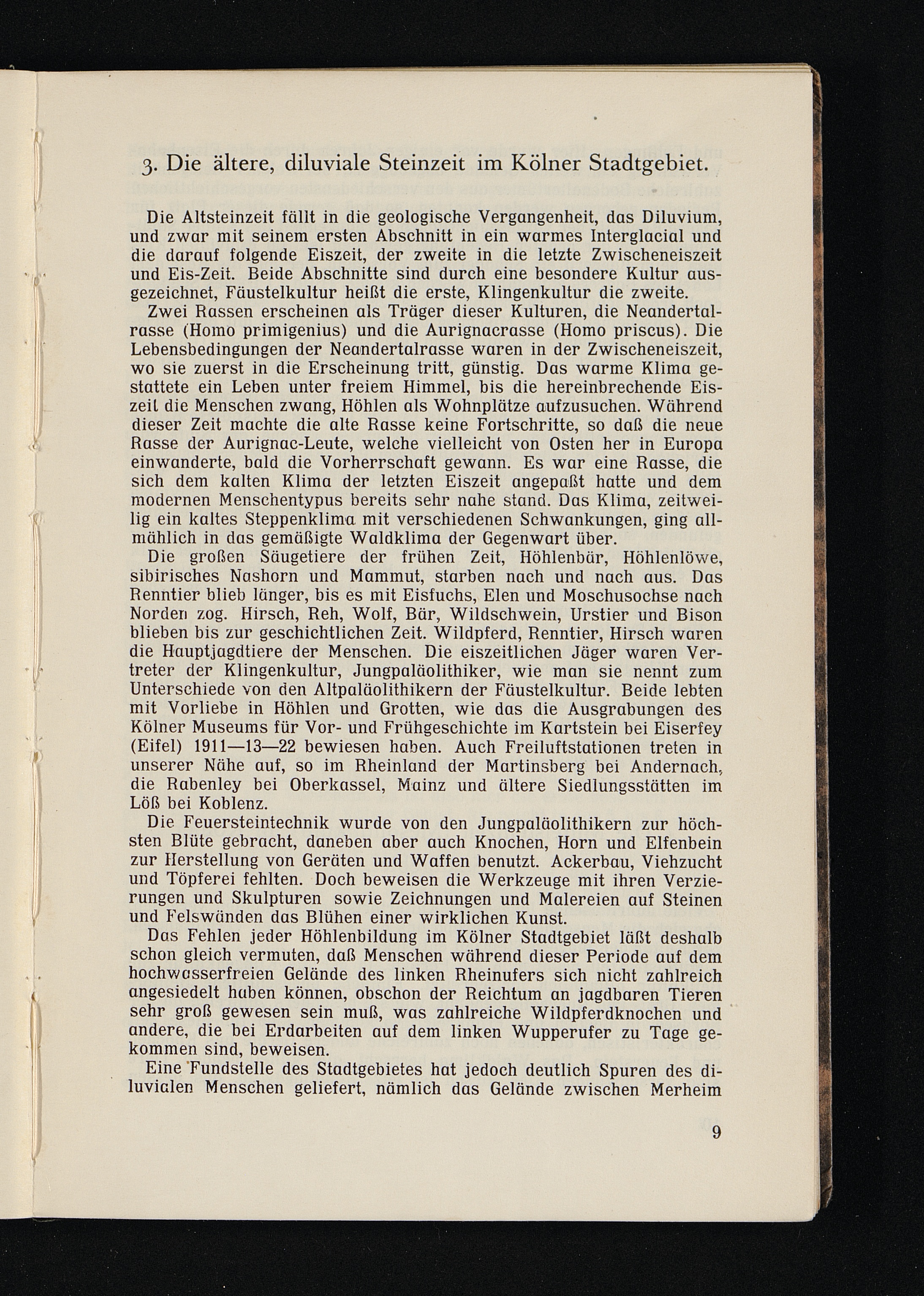 3. Die ältere, diluviale Steinzeit im Kölner Stadtgebiet.

Die Altsteinzeit fällt in die geologische Vergangenheit, das Diluvium, und zwar mit seinem ersten Abschnitt in ein warmes Interglacial und die darauf folgende Eiszeit, der zweite in die letzte Zwischeneiszeit und Eis-Zeit. Beide Abschnitte sind durch eine besondere Kultur ausgezeichnet, Fäustelkultur heißt die erste, Klingenkultur die zweite.

Zwei Rassen erscheinen als Träger dieser Kulturen, die Neandertalrasse (Homo primigenius) und die Aurignacrasse (Homo priscus). Die Lebensbedingungen der Neandertalrasse waren in der Zwischeneiszeit, wo sie zuerst in die Erscheinung tritt, günstig. Das warme Klima gestattete ein Leben unter freiem Himmel, bis die hereinbrechende Eiszeit die Menschen zwang, Höhlen als Wohnplätze aufzusuchen. Während dieser Zeit machte die alte Rasse keine Fortschritte, so daß die neue Rasse der Aurignac-Leute, welche vielleicht von Osten her in Europa einwanderte, bald die Vorherrschaft gewann. Es war eine Rasse, die sich dem kalten Klima der letzten Eiszeit angepaßt hatte und dem modernen Menschentypus bereits sehr nahe stand. Das Klima, zeitweilig ein kaltes Steppenklima mit verschiedenen Schwankungen, ging allmählich in das gemäßigte Waldklima der Gegenwart über.

Die großen Säugetiere der frühen Zeit, Höhlenbär, Höhlenlöwe, sibirisches Nashorn und Mammut, starben nach und nach aus. Das Renntier blieb länger, bis es mit Eisfuchs, Elen und Moschusochse nach Norden zog. Hirsch, Reh, Wolf, Bär, Wildschwein, Urstier und Bison blieben bis zur geschichtlichen Zeit. Wildpferd, Renntier, Hirsch waren die Hauptjagdtiere der Menschen. Die eiszeitlichen Jäger waren Vertreter der Klingenkultur, Jungpaläolithiker, wie man sie nennt zum Unterschiede von den Altpaläolithikern der Fäustelkultur. Beide lebten mit Vorliebe in Höhlen und Grotten, wie das die Ausgrabungen des Kölner Museums für Vor- und Frühgeschichte im Kartstein bei Eiserfey (Eifel) 1911—13—22 bewiesen haben. Auch Freiluftstationen treten in unserer Nähe auf, so im Rheinland der Martinsberg bei Andernach, die Rabenley bei Oberkassel, Mainz und ältere Siedlungsstätten im Löß bei Koblenz.

Die Feuersteintechnik wurde von den Jungpaläolithikern zur höchsten Blüte gebracht, daneben aber auch Knochen, Horn und Elfenbein zur Herstellung von Geräten und Waffen benutzt. Ackerbau, Viehzucht und Töpferei fehlten. Doch beweisen die Werkzeuge mit ihren Verzierungen und Skulpturen sowie Zeichnungen und Malereien auf Steinen und Felswänden das Blühen einer wirklichen Kunst.

Das Fehlen jeder Höhlenbildung im Kölner Stadtgebiet läßt deshalb schon gleich vermuten, daß Menschen während dieser Periode auf dem hochwasserfreien Gelände des linken Rheinufers sich nicht zahlreich angesiedelt haben können, obschon der Reichtum an jagdbaren Tieren sehr groß gewesen sein muß, was zahlreiche Wildpferdknochen und andere, die bei Erdarbeiten auf dem linken Wupperufer zu Tage gekommen sind, beweisen.

Eine Fundstelle des Stadtgebietes hat jedoch deutlich Spuren des diluvialen Menschen geliefert, nämlich das Gelände zwischen Merheim

9